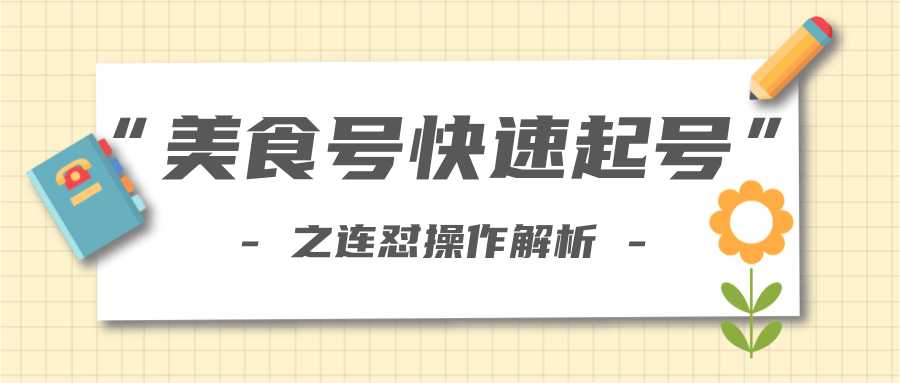 “美食号快速起号”

- 之连怼操作解析 -